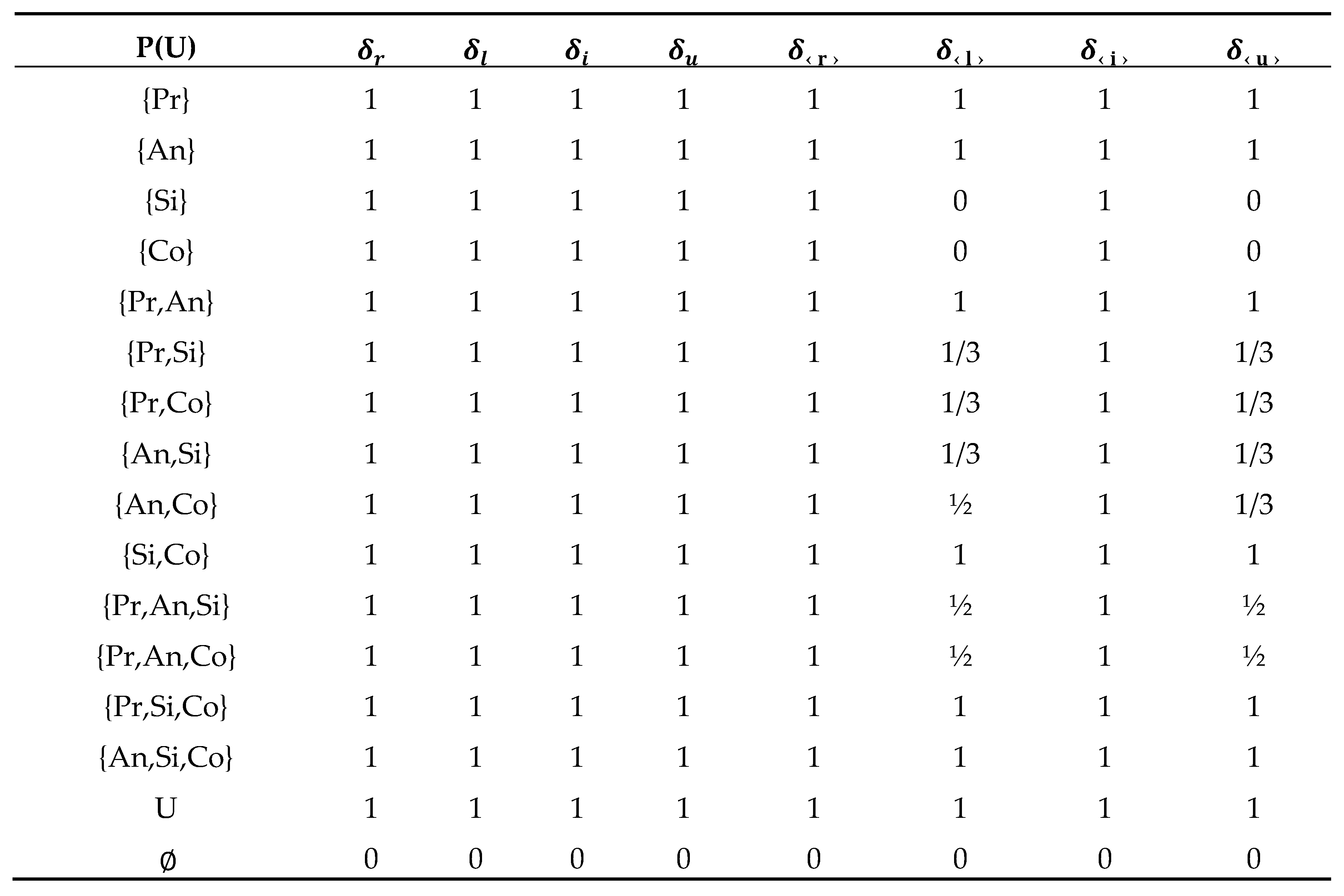 | P(U) | $\delta_r$ | $\delta_l$ | $\delta_i$ | $\delta_u$ | $\delta_{\langle r \rangle}$ | $\delta_{\langle l \rangle}$ | $\delta_{\langle i \rangle}$ | $\delta_{\langle u \rangle}$ |
|---|---|---|---|---|---|---|---|---|
| {Pr} | 1 | 1 | 1 | 1 | 1 | 1 | 1 | 1 |
| {An} | 1 | 1 | 1 | 1 | 1 | 1 | 1 | 1 |
| {Si} | 1 | 1 | 1 | 1 | 1 | 0 | 1 | 0 |
| {Co} | 1 | 1 | 1 | 1 | 1 | 0 | 1 | 0 |
| {Pr,An} | 1 | 1 | 1 | 1 | 1 | 1 | 1 | 1 |
| {Pr,Si} | 1 | 1 | 1 | 1 | 1 | 1/3 | 1 | 1/3 |
| {Pr,Co} | 1 | 1 | 1 | 1 | 1 | 1/3 | 1 | 1/3 |
| {An,Si} | 1 | 1 | 1 | 1 | 1 | 1/3 | 1 | 1/3 |
| {An,Co} | 1 | 1 | 1 | 1 | 1 | ½ | 1 | 1/3 |
| {Si,Co} | 1 | 1 | 1 | 1 | 1 | 1 | 1 | 1 |
| {Pr,An,Si} | 1 | 1 | 1 | 1 | 1 | ½ | 1 | ½ |
| {Pr,An,Co} | 1 | 1 | 1 | 1 | 1 | ½ | 1 | ½ |
| {Pr,Si,Co} | 1 | 1 | 1 | 1 | 1 | 1 | 1 | 1 |
| {An,Si,Co} | 1 | 1 | 1 | 1 | 1 | 1 | 1 | 1 |
| U | 1 | 1 | 1 | 1 | 1 | 1 | 1 | 1 |
| ∅ | 0 | 0 | 0 | 0 | 0 | 0 | 0 | 0 |